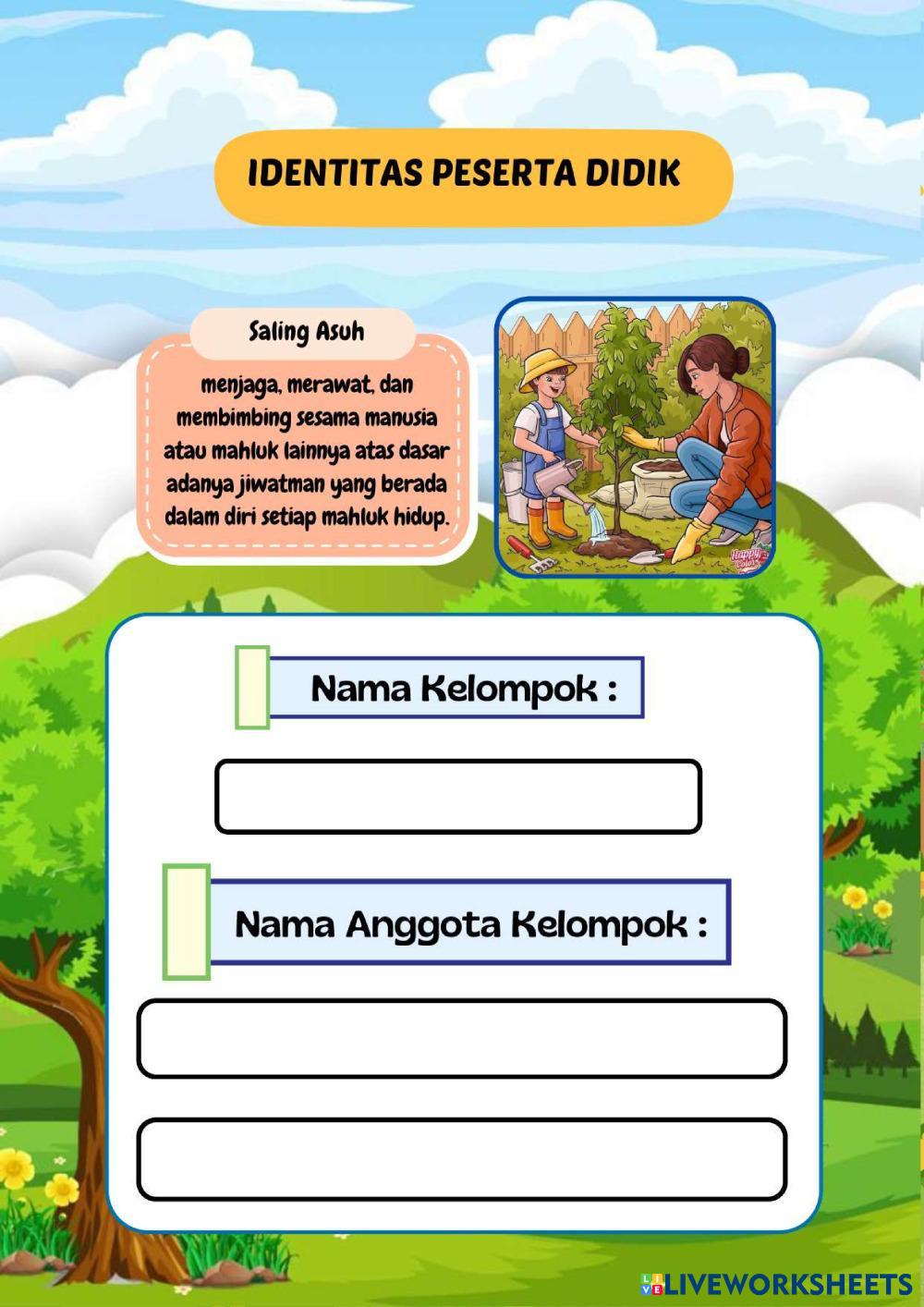 IDENTITAS PESERTA DIDIK

Saling Asuh

menjaga, merawat, dan membimbing sesama manusia atau mahluk lainnya atas dasar adanya jiwatman yang berada dalam diri setiap mahluk hidup.

Happy Colors

Nama Kelompok :

Nama Anggota Kelompok :

LIVEWORKSHEETS